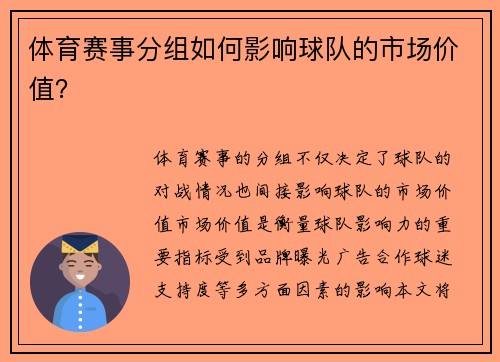 体育赛事分组如何影响球队的市场价值？

体育赛事的分组不仅决定了球队的对战情况也间接影响球队的市场价值市场价值是衡量球队影响力的重要指标受到品牌曝光广告合作球迷支持度等多方面因素的影响本文将